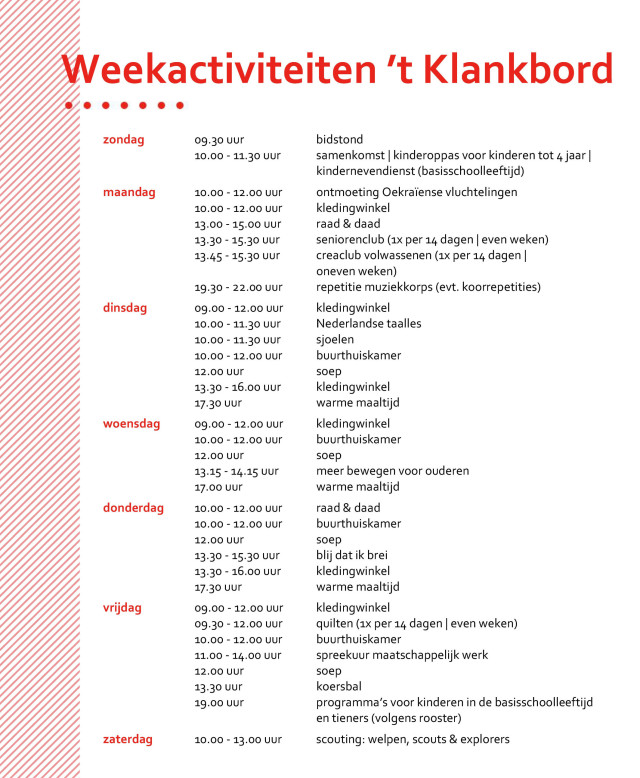 Weekactiviteiten 't Klankbord

| | | |
|---|---|---|
| zondag | 09.30 uur | bidstond |
| | 10.00 - 11.30 uur | samenkomst \| kinderoppas voor kinderen tot 4 jaar \| kindernevendienst (basisschoolleeftijd) |
| maandag | 10.00 - 12.00 uur | ontmoeting Oekraïense vluchtelingen |
| | 10.00 - 12.00 uur | kledingwinkel |
| | 13.00 - 15.00 uur | raad & daad |
| | 13.30 - 15.30 uur | seniorenclub (1x per 14 dagen \| even weken) |
| | 13.45 - 15.30 uur | creaclub volwassenen (1x per 14 dagen \| oneven weken) |
| | 19.30 - 22.00 uur | repetitie muziekkorps (evt. koorrepetities) |
| dinsdag | 09.00 - 12.00 uur | kledingwinkel |
| | 10.00 - 11.30 uur | Nederlandse taalles |
| | 10.00 - 11.30 uur | sjoelen |
| | 10.00 - 12.00 uur | buurthuiskamer |
| | 12.00 uur | soep |
| | 13.30 - 16.00 uur | kledingwinkel |
| | 17.30 uur | warme maaltijd |
| woensdag | 09.00 - 12.00 uur | kledingwinkel |
| | 10.00 - 12.00 uur | buurthuiskamer |
| | 12.00 uur | soep |
| | 13.15 - 14.15 uur | meer bewegen voor ouderen |
| | 17.00 uur | warme maaltijd |
| donderdag | 10.00 - 12.00 uur | raad & daad |
| | 10.00 - 12.00 uur | buurthuiskamer |
| | 12.00 uur | soep |
| | 13.30 - 15.30 uur | blij dat ik brei |
| | 13.30 - 16.00 uur | kledingwinkel |
| | 17.30 uur | warme maaltijd |
| vrijdag | 09.00 - 12.00 uur | kledingwinkel |
| | 09.30 - 12.00 uur | quilten (1x per 14 dagen \| even weken) |
| | 10.00 - 12.00 uur | buurthuiskamer |
| | 11.00 - 14.00 uur | spreekuur maatschappelijk werk |
| | 12.00 uur | soep |
| | 13.30 uur | koersbal |
| | 19.00 uur | programma's voor kinderen in de basisschoolleeftijd en tieners (volgens rooster) |
| zaterdag | 10.00 - 13.00 uur | scouting: welpen, scouts & explorers |